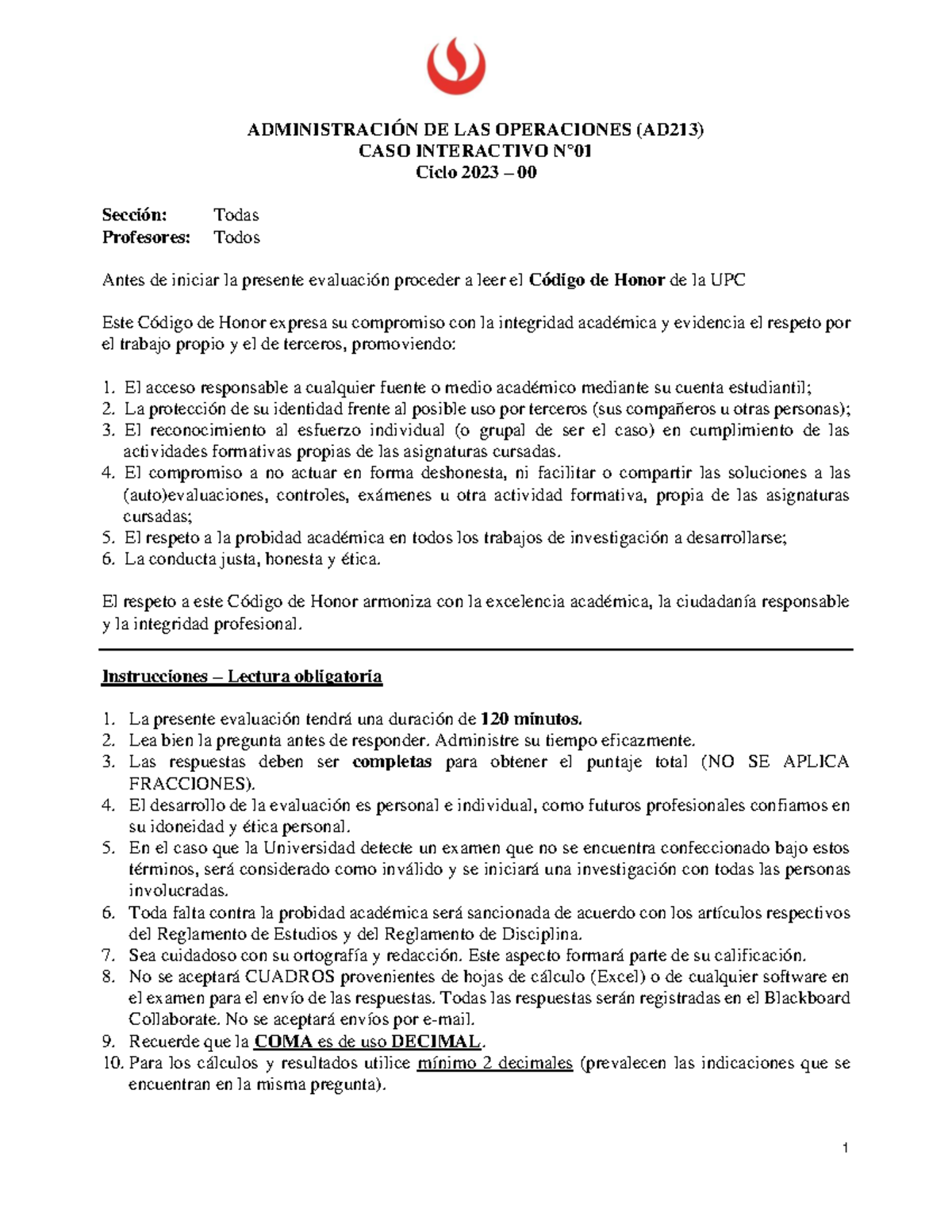 ADMINISTRACIÓN DE LAS OPERACIONES (AD213)
CASO INTERACTIVO N°01
Ciclo 2023 – 00

Sección: Todas
Profesores: Todos

Antes de iniciar la presente evaluación proceder a leer el Código de Honor de la UPC

Este Código de Honor expresa su compromiso con la integridad académica y evidencia el respeto por el trabajo propio y el de terceros, promoviendo:

1. El acceso responsable a cualquier fuente o medio académico mediante su cuenta estudiantil;
2. La protección de su identidad frente al posible uso por terceros (sus compañeros u otras personas);
3. El reconocimiento al esfuerzo individual (o grupal de ser el caso) en cumplimiento de las actividades formativas propias de las asignaturas cursadas.
4. El compromiso a no actuar en forma deshonesta, ni facilitar o compartir las soluciones a las (auto)evaluaciones, controles, exámenes u otra actividad formativa, propia de las asignaturas cursadas;
5. El respeto a la probidad académica en todos los trabajos de investigación a desarrollarse;
6. La conducta justa, honesta y ética.

El respeto a este Código de Honor armoniza con la excelencia académica, la ciudadanía responsable y la integridad profesional.

Instrucciones – Lectura obligatoria

1. La presente evaluación tendrá una duración de 120 minutos.
2. Lea bien la pregunta antes de responder. Administre su tiempo eficazmente.
3. Las respuestas deben ser completas para obtener el puntaje total (NO SE APLICA FRACCIONES).
4. El desarrollo de la evaluación es personal e individual, como futuros profesionales confiamos en su idoneidad y ética personal.
5. En el caso que la Universidad detecte un examen que no se encuentra confeccionado bajo estos términos, será considerado como inválido y se iniciará una investigación con todas las personas involucradas.
6. Toda falta contra la probidad académica será sancionada de acuerdo con los artículos respectivos del Reglamento de Estudios y del Reglamento de Disciplina.
7. Sea cuidadoso con su ortografía y redacción. Este aspecto formará parte de su calificación.
8. No se aceptará CUADROS provenientes de hojas de cálculo (Excel) o de cualquier software en el examen para el envío de las respuestas. Todas las respuestas serán registradas en el Blackboard Collaborate. No se aceptará envíos por e-mail.
9. Recuerde que la COMA es de uso DECIMAL.
10. Para los cálculos y resultados utilice mínimo 2 decimales (prevalecen las indicaciones que se encuentran en la misma pregunta).

1